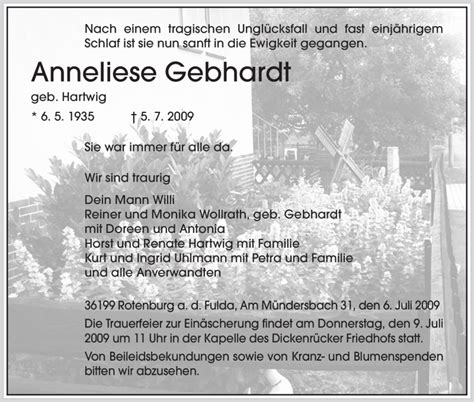 Nach einem tragischen Unglücksfall und fast einjährigem Schlaf ist sie nun sanft in die Ewigkeit gegangen.

Anneliese Gebhardt

geb. Hartwig

* 6. 5. 1935 † 5. 7. 2009

Sie war immer für alle da.

Wir sind traurig

Dein Mann Willi
Reiner und Monika Wollrath, geb. Gebhardt
mit Doreen und Antonia
Horst und Renate Hartwig mit Familie
Kurt und Ingrid Uhlmann mit Petra und Familie
und alle Anverwandten

36199 Rotenburg a. d. Fulda, Am Mündersbach 31, den 6. Juli 2009

Die Trauerfeier zur Einäscherung findet am Donnerstag, den 9. Juli 2009 um 11 Uhr in der Kapelle des Dickenrücker Friedhofs statt.

Von Beileidsbekundungen sowie von Kranz- und Blumenspenden bitten wir abzusehen.